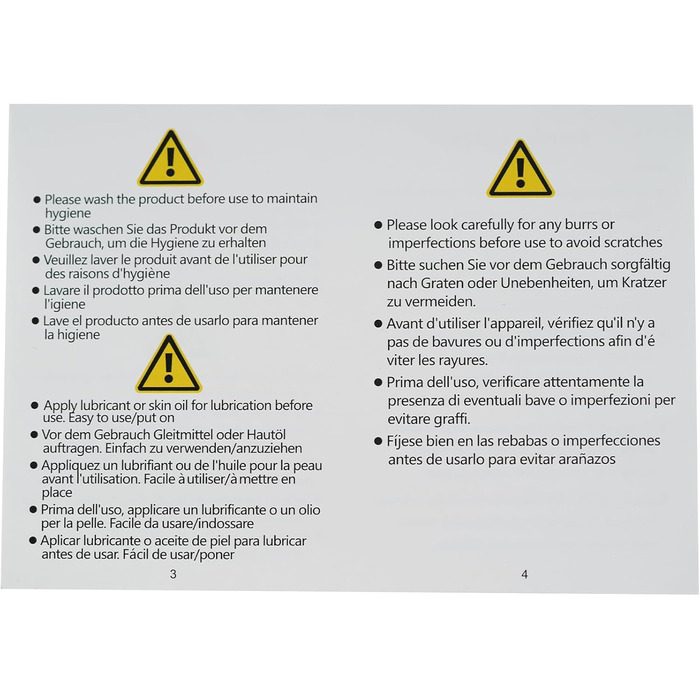 • Please wash the product before use to maintain hygiene
• Bitte waschen Sie das Produkt vor dem Gebrauch, um die Hygiene zu erhalten
• Veuillez laver le produit avant de l'utiliser pour des raisons d'hygiène
• Lavare il prodotto prima dell'uso per mantenere l'igiene
• Lave el producto antes de usarlo para mantener la higiene

• Apply lubricant or skin oil for lubrication before use. Easy to use/put on
• Vor dem Gebrauch Gleitmittel oder Hautöl auftragen. Einfach zu verwenden/anzuziehen
• Appliquez un lubrifiant ou de l'huile pour la peau avant l'utilisation. Facile à utiliser/à mettre en place
• Prima dell'uso, applicare un lubrificante o un olio per la pelle. Facile da usare/indossare
• Aplicar lubricante o aceite de piel para lubricar antes de usar. Fácil de usar/poner

3

• Please look carefully for any burrs or imperfections before use to avoid scratches
• Bitte suchen Sie vor dem Gebrauch sorgfältig nach Graten oder Unebenheiten, um Kratzer zu vermeiden.
• Avant d'utiliser l'appareil, vérifiez qu'il n'y a pas de bavures ou d'imperfections afin d'é viter les rayures.
• Prima dell'uso, verificare attentamente la presenza di eventuali bave o imperfezioni per evitare graffi.
• Fíjese bien en las rebabas o imperfecciones antes de usarlo para evitar arañazos

4